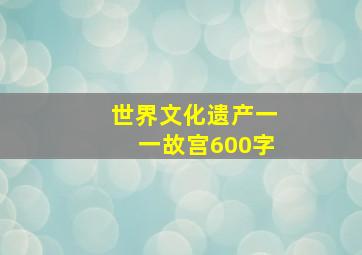 世界文化遗产——故宫600字